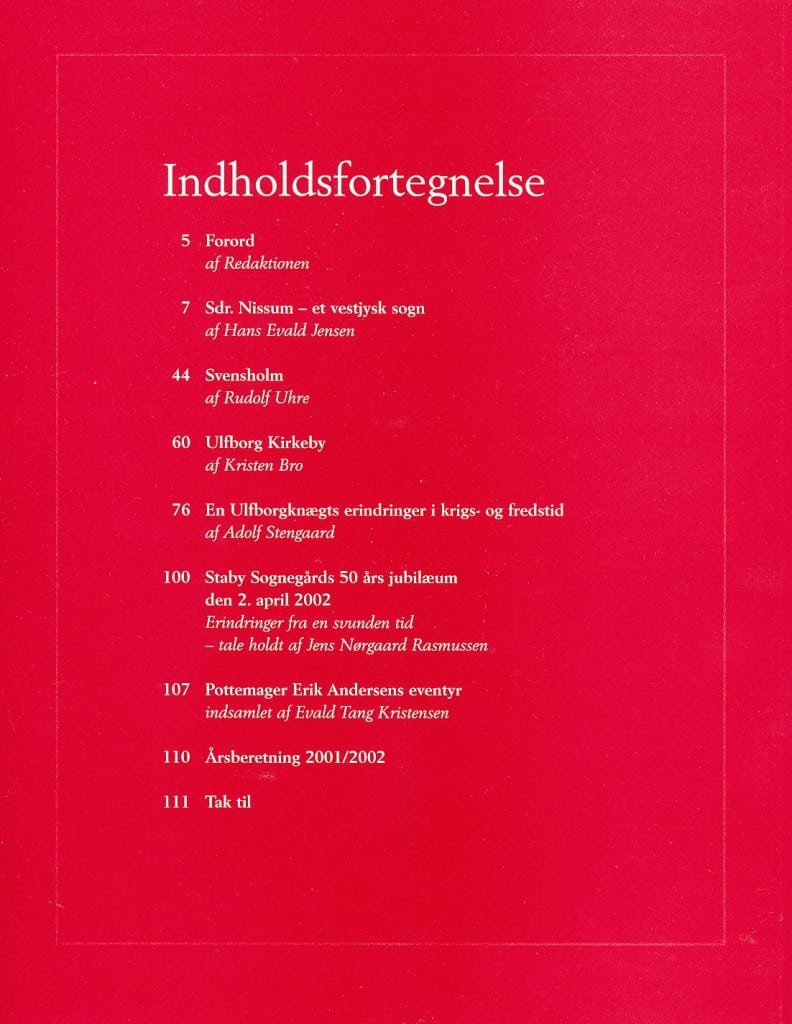 Indholdsfortegnelse

5 Forord
af Redaktionen

7 Sdr. Nissum – et vestjysk sogn
af Hans Evald Jensen

44 Svensholm
af Rudolf Uhre

60 Ulfborg Kirkeby
af Kristen Bro

76 En Ulfborgknægts erindringer i krigs- og fredstid
af Adolf Stengaard

100 Staby Sognegårds 50 års jubilæum den 2. april 2002
Erindringer fra en svunden tid – tale holdt af Jens Nørgaard Rasmussen

107 Pottemager Erik Andersens eventyr
indsamlet af Evald Tang Kristensen

110 Årsberetning 2001/2002

111 Tak til